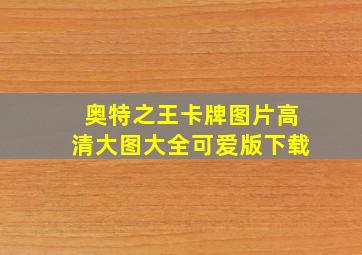 奥特之王卡牌图片高清大图大全可爱版下载